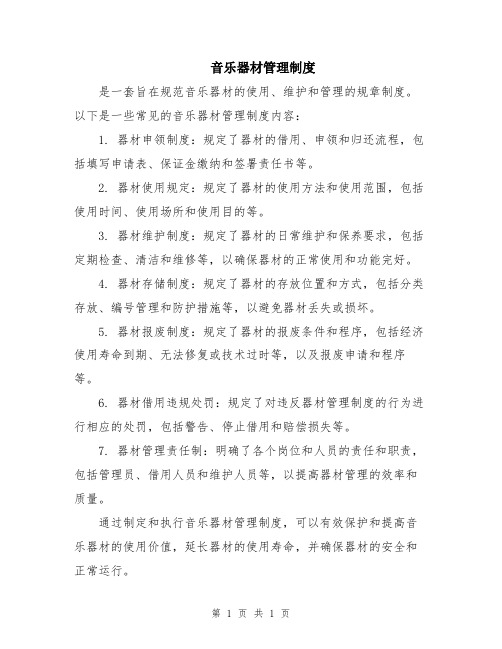 音乐器材管理制度

是一套旨在规范音乐器材的使用、维护和管理的规章制度。以下是一些常见的音乐器材管理制度内容：

1. 器材申领制度：规定了器材的借用、申领和归还流程，包括填写申请表、保证金缴纳和签署责任书等。

2. 器材使用规定：规定了器材的使用方法和使用范围，包括使用时间、使用场所和使用目的等。

3. 器材维护制度：规定了器材的日常维护和保养要求，包括定期检查、清洁和维修等，以确保器材的正常使用和功能完好。

4. 器材存储制度：规定了器材的存放位置和方式，包括分类存放、编号管理和防护措施等，以避免器材丢失或损坏。

5. 器材报废制度：规定了器材的报废条件和程序，包括经济使用寿命到期、无法修复或技术过时等，以及报废申请和程序等。

6. 器材借用违规处罚：规定了对违反器材管理制度的行为进行相应的处罚，包括警告、停止借用和赔偿损失等。

7. 器材管理责任制：明确了各个岗位和人员的责任和职责，包括管理员、借用人员和维护人员等，以提高器材管理的效率和质量。

通过制定和执行音乐器材管理制度，可以有效保护和提高音乐器材的使用价值，延长器材的使用寿命，并确保器材的安全和正常运行。

第 1 页 共 1 页